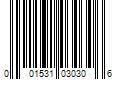 0 01531 03030 6